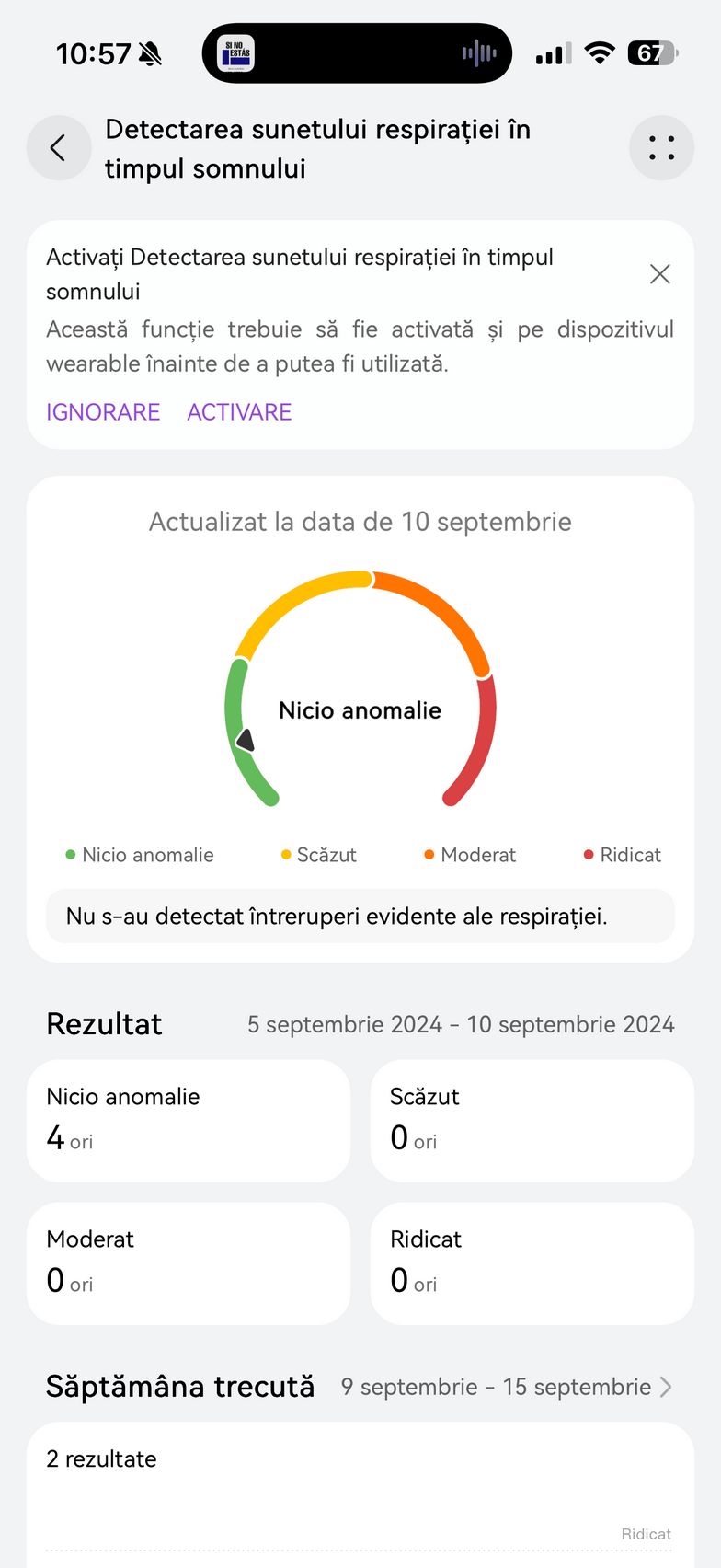 10:57

SI NO ESTÁS

67

Detectarea sunetului respirației în timpul somnului

Activați Detectarea sunetului respirației în timpul somnului
Această funcție trebuie să fie activată și pe dispozitivul wearable înainte de a putea fi utilizată.

IGNORARE ACTIVARE

Actualizat la data de 10 septembrie

Nicio anomalie

Nicio anomalie Scăzut Moderat Ridicat

Nu s-au detectat întreruperi evidente ale respirației.

Rezultat 5 septembrie 2024 – 10 septembrie 2024

Nicio anomalie
4 ori

Scăzut
0 ori

Moderat
0 ori

Ridicat
0 ori

Săptămâna trecută 9 septembrie – 15 septembrie

2 rezultate

Ridicat